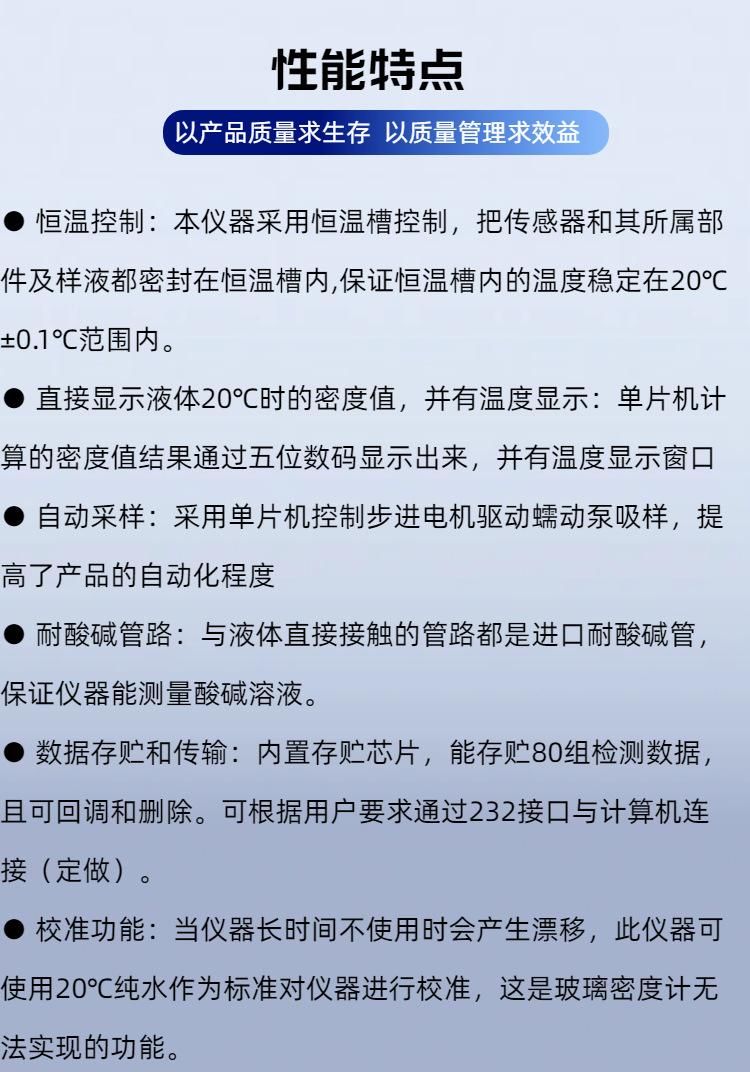 性能特点

以产品质量求生存 以质量管理求效益

● 恒温控制：本仪器采用恒温槽控制，把传感器和其所属部件及样液都密封在恒温槽内,保证恒温槽内的温度稳定在20℃±0.1℃范围内。

● 直接显示液体20℃时的密度值，并有温度显示：单片机计算的密度值结果通过五位数码显示出来，并有温度显示窗口

● 自动采样：采用单片机控制步进电机驱动蠕动泵吸样，提高了产品的自动化程度

● 耐酸碱管路：与液体直接接触的管路都是进口耐酸碱管，保证仪器能测量酸碱溶液。

● 数据存贮和传输：内置存贮芯片，能存贮80组检测数据，且可回调和删除。可根据用户要求通过232接口与计算机连接（定做）。

● 校准功能：当仪器长时间不使用时会产生漂移，此仪器可使用20℃纯水作为标准对仪器进行校准，这是玻璃密度计无法实现的功能。